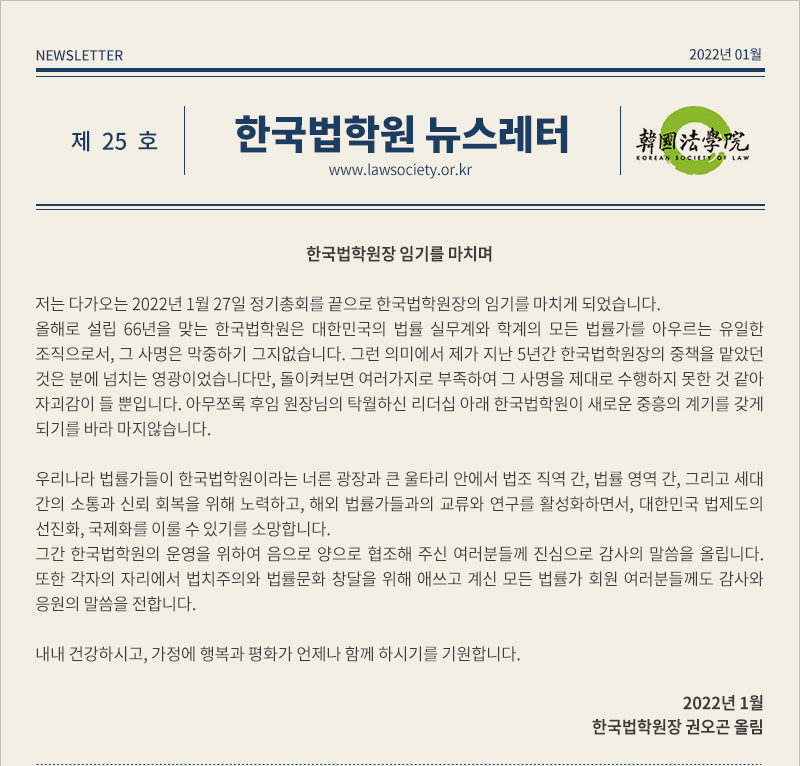 NEWSLETTER

2022년 01월

제 25 호

한국법학원 뉴스레터

www.lawsociety.or.kr

韓國法學院
KOREAN SOCIETY OF LAW

한국법학원장 임기를 마치며

저는 다가오는 2022년 1월 27일 정기총회를 끝으로 한국법학원장의 임기를 마치게 되었습니다. 올해로 설립 66년을 맞는 한국법학원은 대한민국의 법률 실무계와 학계의 모든 법률가를 아우르는 유일한 조직으로서, 그 사명은 막중하기 그지없습니다. 그런 의미에서 제가 지난 5년간 한국법학원장의 중책을 맡았던 것은 분에 넘치는 영광이었습니다만, 돌이켜보면 여러가지로 부족하여 그 사명을 제대로 수행하지 못한 것 같아 자괴감이 들 뿐입니다. 아무쪼록 후임 원장님의 탁월하신 리더십 아래 한국법학원이 새로운 중흥의 계기를 갖게 되기를 바라 마지않습니다.

우리나라 법률가들이 한국법학원이라는 너른 광장과 큰 울타리 안에서 법조 직역 간, 법률 영역 간, 그리고 세대 간의 소통과 신뢰 회복을 위해 노력하고, 해외 법률가들과의 교류와 연구를 활성화하면서, 대한민국 법제도의 선진화, 국제화를 이룰 수 있기를 소망합니다.
그간 한국법학원의 운영을 위하여 음으로 양으로 협조해 주신 여러분들께 진심으로 감사의 말씀을 올립니다. 또한 각자의 자리에서 법치주의와 법률문화 창달을 위해 애쓰고 계신 모든 법률가 회원 여러분들께도 감사와 응원의 말씀을 전합니다.

내내 건강하시고, 가정에 행복과 평화가 언제나 함께 하시기를 기원합니다.

2022년 1월
한국법학원장 권오곤 올림